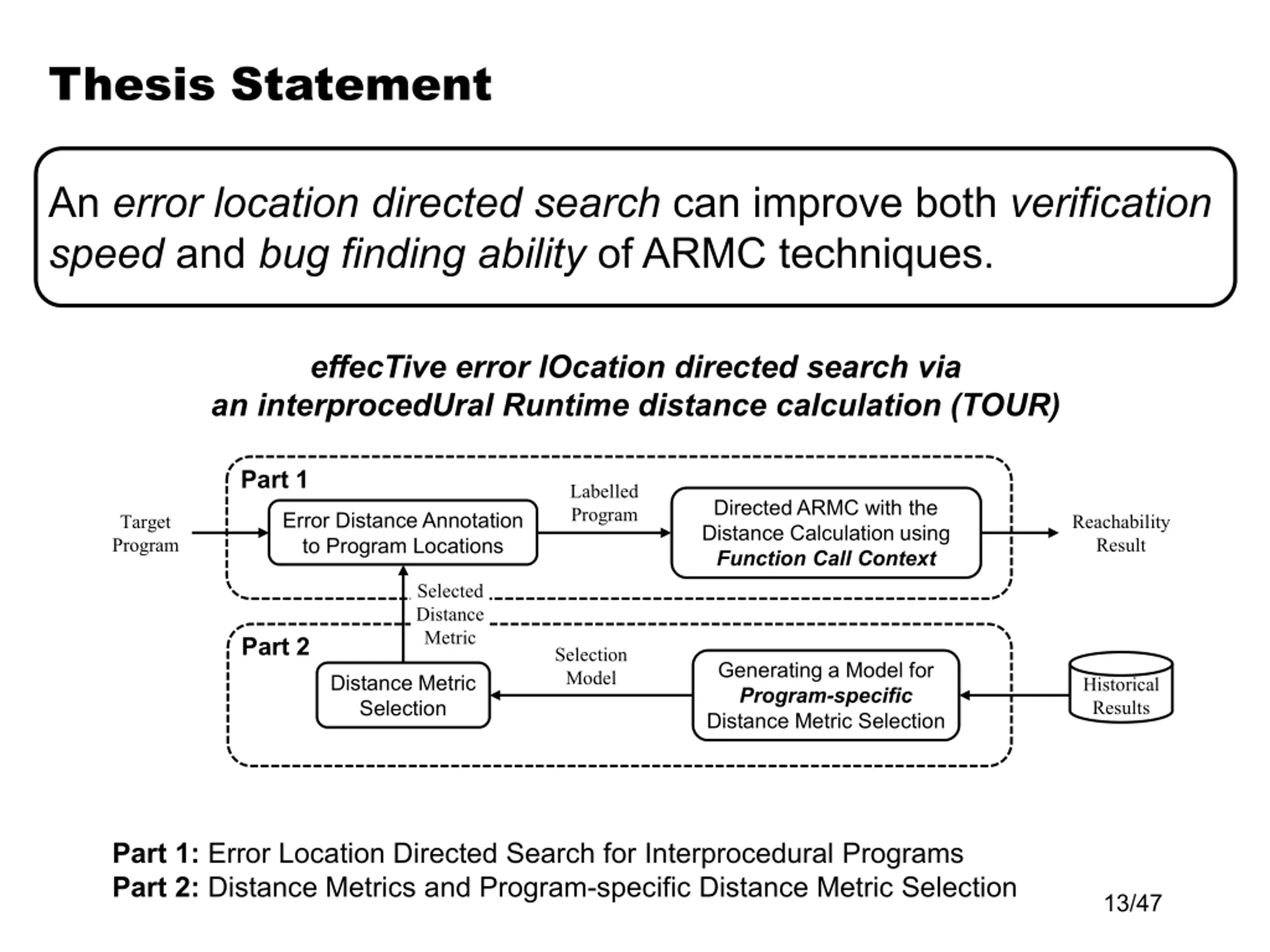 Thesis Statement

An error location directed search can improve both verification speed and bug finding ability of ARMC techniques.

effecTive error lOcation directed search via an interprocedUral Runtime distance calculation (TOUR)

Part 1

Target Program

Error Distance Annotation to Program Locations

Labelled Program

Directed ARMC with the Distance Calculation using Function Call Context

Reachability Result

Selected Distance Metric

Part 2

Distance Metric Selection

Selection Model

Generating a Model for Program-specific Distance Metric Selection

Historical Results

Part 1: Error Location Directed Search for Interprocedural Programs
Part 2: Distance Metrics and Program-specific Distance Metric Selection

13/47